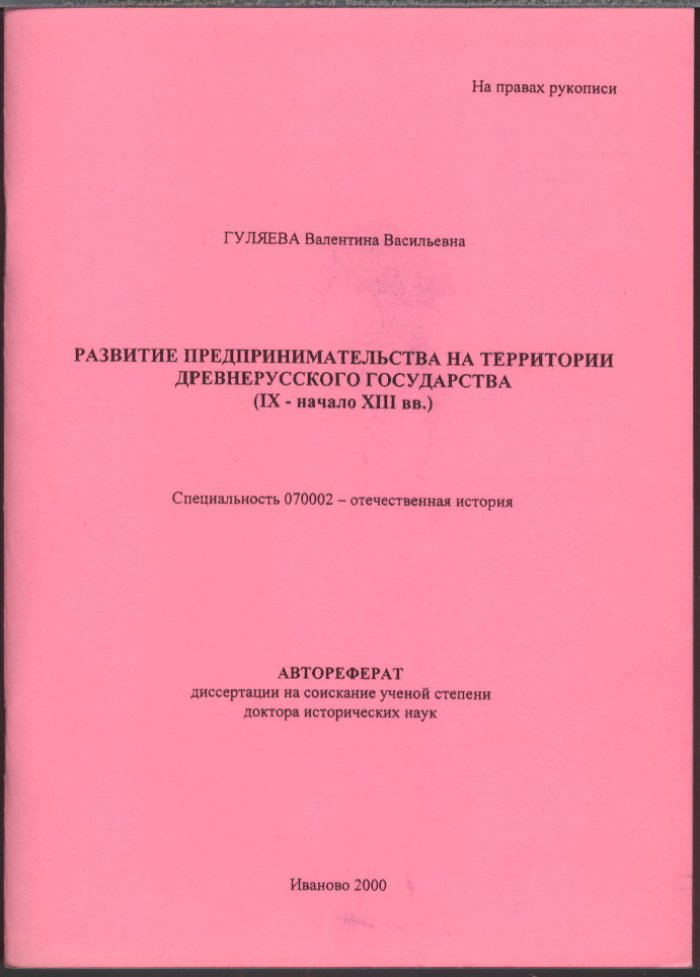 На правах рукописи

ГУЛЯЕВА Валентина Васильевна

РАЗВИТИЕ ПРЕДПРИНИМАТЕЛЬСТВА НА ТЕРРИТОРИИ ДРЕВНЕРУССКОГО ГОСУДАРСТВА
(IX - начало XIII вв.)

Специальность 070002 – отечественная история

АВТОРЕФЕРАТ
диссертации на соискание ученой степени
доктора исторических наук

Иваново 2000